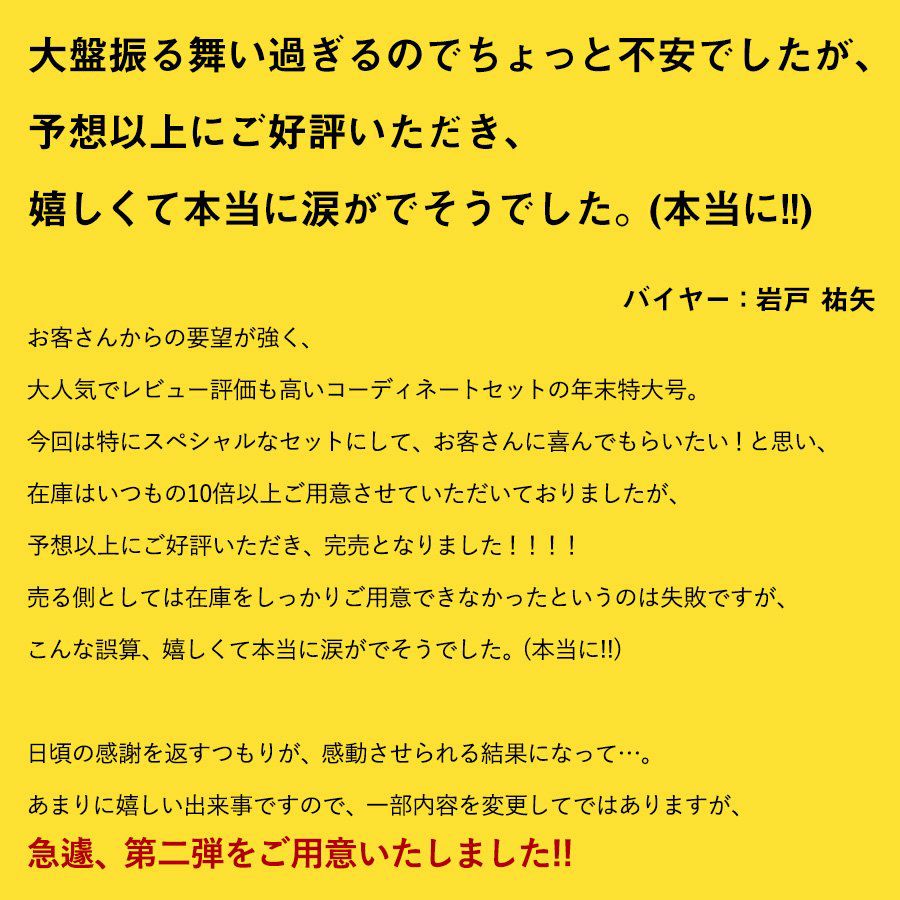 大盤振る舞い過ぎるのでちょっと不安でしたが、
予想以上にご好評いただき、
嬉しくて本当に涙がでそうでした。(本当に!!)

バイヤー：岩戸 祐矢

お客さんからの要望が強く、
大人気でレビュー評価も高いコーディネートセットの年末特大号。
今回は特にスペシャルなセットにして、お客さんに喜んでもらいたい！と思い、
在庫はいつもの10倍以上ご用意させていただいておりましたが、
予想以上にご好評いただき、完売となりました！！！！
売る側としては在庫をしっかりご用意できなかったというのは失敗ですが、
こんな誤算、嬉しくて本当に涙がでそうでした。(本当に!!)

日頃の感謝を返すつもりが、感動させられる結果になって…。
あまりに嬉しい出来事ですので、一部内容を変更してではありますが、
急遽、第二弾をご用意いたしました!!